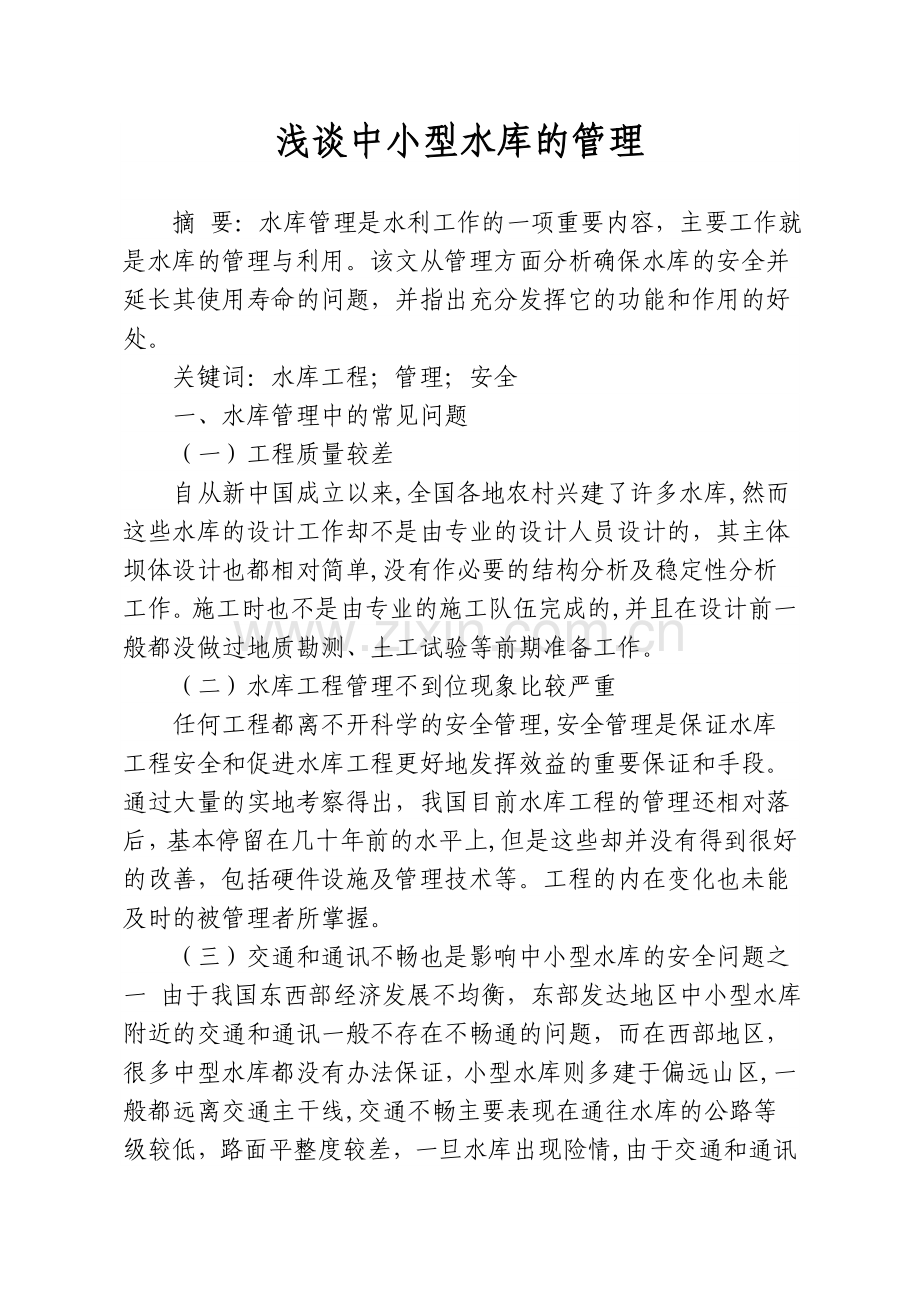 浅谈中小型水库的管理

摘 要：水库管理是水利工作的一项重要内容，主要工作就是水库的管理与利用。该文从管理方面分析确保水库的安全并延长其使用寿命的问题，并指出充分发挥它的功能和作用的好处。

关键词：水库工程；管理；安全

一、水库管理中的常见问题

（一）工程质量较差

自从新中国成立以来,全国各地农村兴建了许多水库,然而这些水库的设计工作却不是由专业的设计人员设计的，其主体坝体设计也都相对简单,没有作必要的结构分析及稳定性分析工作。施工时也不是由专业的施工队伍完成的,并且在设计前一般都没做过地质勘测、土工试验等前期准备工作。

（二）水库工程管理不到位现象比较严重

任何工程都离不开科学的安全管理,安全管理是保证水库工程安全和促进水库工程更好地发挥效益的重要保证和手段。通过大量的实地考察得出，我国目前水库工程的管理还相对落后，基本停留在几十年前的水平上,但是这些却并没有得到很好的改善，包括硬件设施及管理技术等。工程的内在变化也未能及时的被管理者所掌握。

（三）交通和通讯不畅也是影响中小型水库的安全问题之一 由于我国东西部经济发展不均衡，东部发达地区中小型水库附近的交通和通讯一般不存在不畅通的问题，而在西部地区，很多中型水库都没有办法保证，小型水库则多建于偏远山区,一般都远离交通主干线,交通不畅主要表现在通往水库的公路等级较低，路面平整度较差，一旦水库出现险情,由于交通和通讯

www.zixin.com.cn